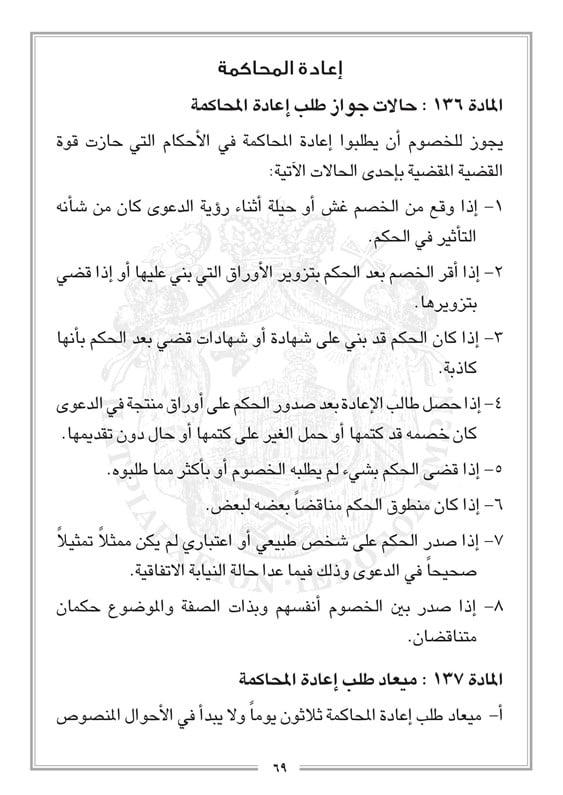 إعادة المحاكمة

المادة ١٣٦ : حالات جواز طلب إعادة المحاكمة

يجوز للخصوم أن يطلبوا إعادة المحاكمة في الأحكام التي حازت قوة القضية المقضية بإحدى الحالات الآتية:

١- إذا وقع من الخصم غش أو حيلة أثناء رؤية الدعوى كان من شأنه التأثير في الحكم.

٢- إذا أقر الخصم بعد الحكم بتزوير الأوراق التي بني عليها أو إذا قضي بتزويرها.

٣- إذا كان الحكم قد بني على شهادة أو شهادات قضي بعد الحكم بأنها كاذبة.

٤- إذا حصل طالب الإعادة بعد صدور الحكم على أوراق منتجة في الدعوى كان خصمه قد كتمها أو حمل الغير على كتمها أو حال دون تقديمها.

٥- إذا قضى الحكم بشيء لم يطلبه الخصوم أو بأكثر مما طلبوه.

٦- إذا كان منطوق الحكم مناقضاً بعضه لبعض.

٧- إذا صدر الحكم على شخص طبيعي أو اعتباري لم يكن ممثلاً تمثيلاً صحيحاً في الدعوى وذلك فيما عدا حالة النيابة الاتفاقية.

٨- إذا صدر بين الخصوم أنفسهم وبذات الصفة والموضوع حكمان متناقضان.

المادة ١٣٧ : ميعاد طلب إعادة المحاكمة

أ- ميعاد طلب إعادة المحاكمة ثلاثون يوماً ولا يبدأ في الأحوال المنصوص

٦٩